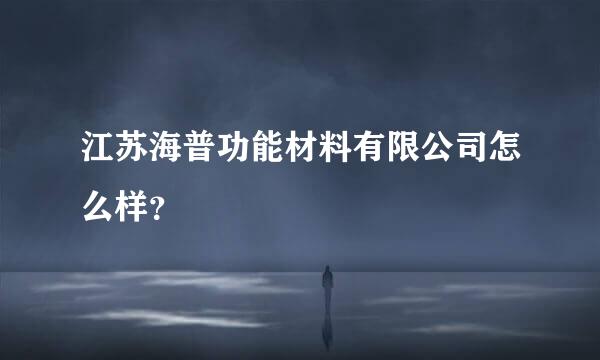 江苏海普功能材料有限公司怎么样?